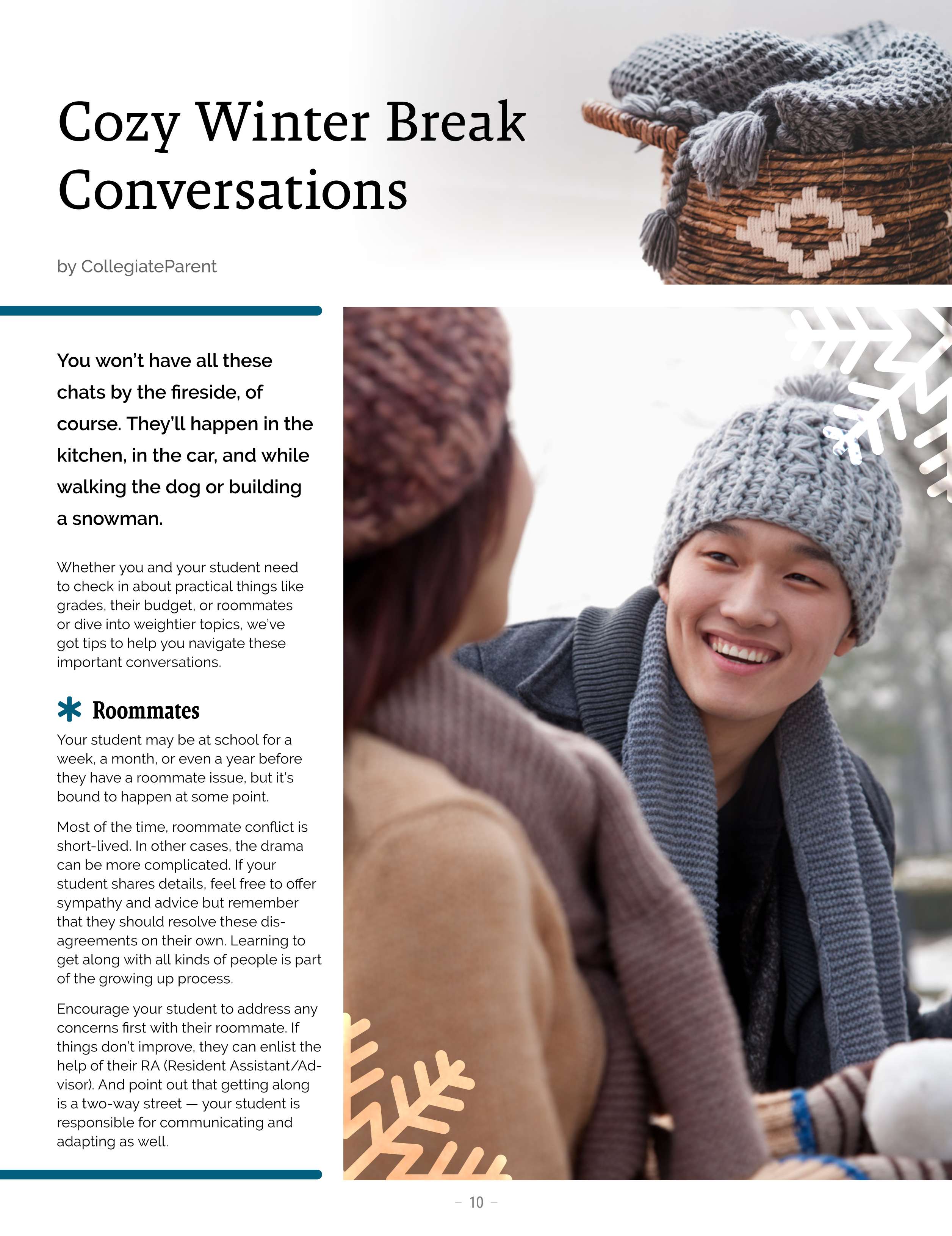 Cozy Winter Break Conversations

by CollegiateParent

You won't have all these chats by the fireside, of course. They'll happen in the kitchen, in the car, and while walking the dog or building a snowman.

Whether you and your student need to check in about practical things like grades, their budget, or roommates or dive into weightier topics, we've got tips to help you navigate these important conversations.

Roommates

Your student may be at school for a week, a month, or even a year before they have a roommate issue, but it's bound to happen at some point.

Most of the time, roommate conflict is short-lived. In other cases, the drama can be more complicated. If your student shares details, feel free to offer sympathy and advice but remember that they should resolve these disagreements on their own. Learning to get along with all kinds of people is part of the growing up process.

Encourage your student to address any concerns first with their roommate. If things don't improve, they can enlist the help of their RA (Resident Assistant/Advisor). And point out that getting along is a two-way street — your student is responsible for communicating and adapting as well.

– 10 –